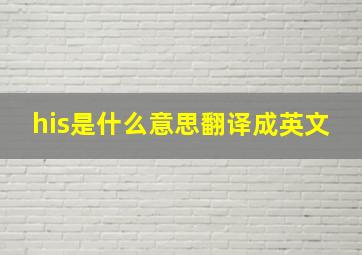 his是什么意思翻译成英文